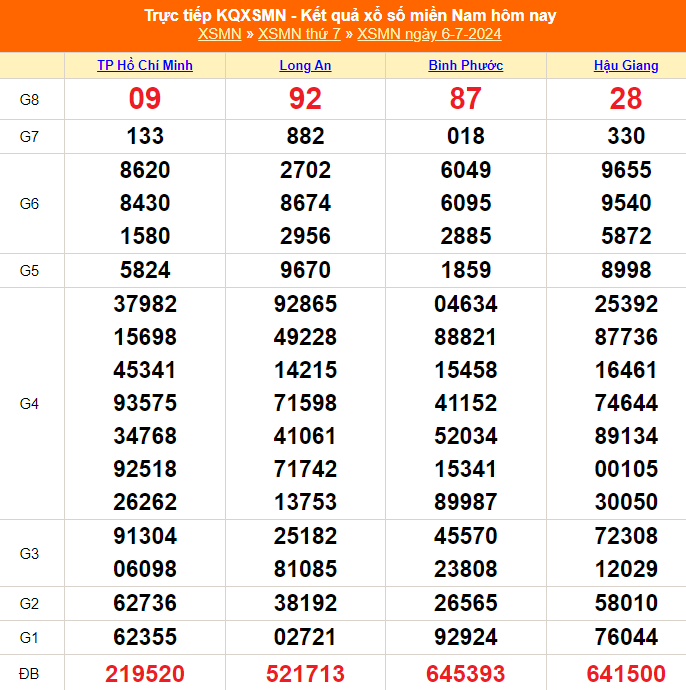 Trực tiếp KQXSMN - Kết quả xổ số miền Nam hôm nay
XSMN » XSMN thứ 7 » XSMN ngày 6-7-2024

| | TP Hồ Chí Minh | Long An | Bình Phước | Hậu Giang |
|---|---|---|---|---|
| G8 | 09 | 92 | 87 | 28 |
| G7 | 133 | 882 | 018 | 330 |
| G6 | 8620 8430 1580 | 2702 8674 2956 | 6049 6095 2885 | 9655 9540 5872 |
| G5 | 5824 | 9670 | 1859 | 8998 |
| G4 | 37982 15698 45341 93575 34768 92518 26262 | 92865 49228 14215 71598 41061 71742 13753 | 04634 88821 15458 41152 52034 15341 89987 | 25392 87736 16461 74644 89134 00105 30050 |
| G3 | 91304 06098 | 25182 81085 | 45570 23808 | 72308 12029 |
| G2 | 62736 | 38192 | 26565 | 58010 |
| G1 | 62355 | 02721 | 92924 | 76044 |
| ĐB | 219520 | 521713 | 645393 | 641500 |